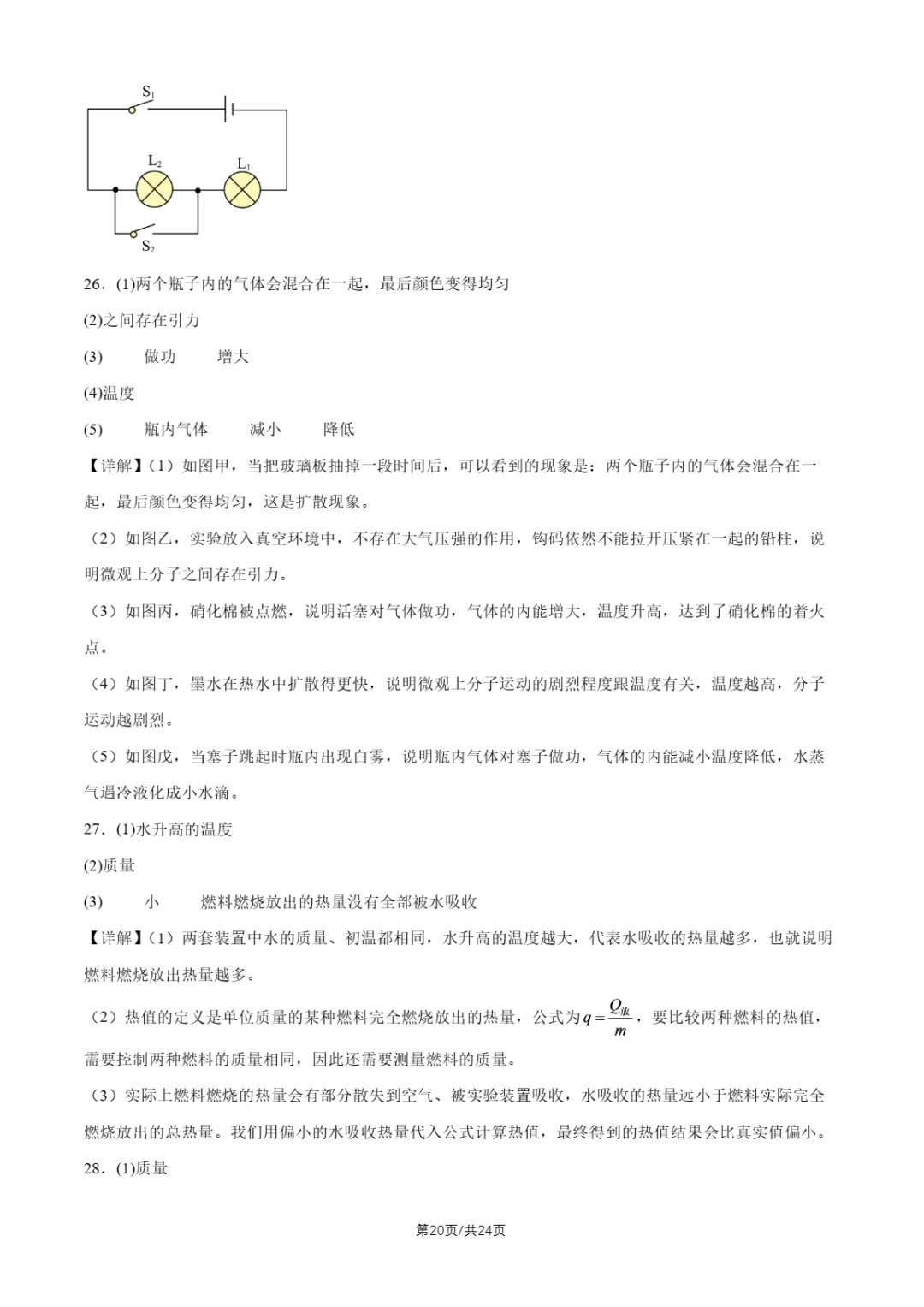 $S_1$

$L_2$ $L_1$

$S_2$

26．(1)两个瓶子内的气体会混合在一起，最后颜色变得均匀

(2)之间存在引力

(3) 做功 增大

(4)温度

(5) 瓶内气体 减小 降低

【详解】(1）如图甲，当把玻璃板抽掉一段时间后，可以看到的现象是：两个瓶子内的气体会混合在一起，最后颜色变得均匀，这是扩散现象。

（2）如图乙，实验放入真空环境中，不存在大气压强的作用，钩码依然不能拉开压紧在一起的铅柱，说明微观上分子之间存在引力。

（3）如图丙，硝化棉被点燃，说明活塞对气体做功，气体的内能增大，温度升高，达到了硝化棉的着火点。

（4）如图丁，墨水在热水中扩散得更快，说明微观上分子运动的剧烈程度跟温度有关，温度越高，分子运动越剧烈。

（5）如图戊，当塞子跳起时瓶内出现白雾，说明瓶内气体对塞子做功，气体的内能减小温度降低，水蒸气遇冷液化成小水滴。

27．(1)水升高的温度

(2)质量

(3) 小 燃料燃烧放出的热量没有全部被水吸收

【详解】(1）两套装置中水的质量、初温都相同，水升高的温度越大，代表水吸收的热量越多，也就说明燃料燃烧放出热量越多。

（2）热值的定义是单位质量的某种燃料完全燃烧放出的热量，公式为$q=\frac{Q_{放}}{m}$，要比较两种燃料的热值，需要控制两种燃料的质量相同，因此还需要测量燃料的质量。

（3）实际上燃料燃烧的热量会有部分散失到空气、被实验装置吸收，水吸收的热量远小于燃料实际完全燃烧放出的总热量。我们用偏小的水吸收热量代入公式计算热值，最终得到的热值结果会比真实值偏小。

28．(1)质量

第20页/共24页